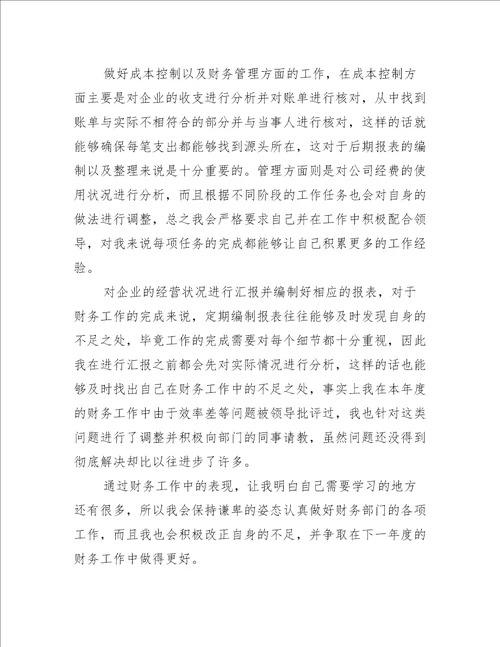 做好成本控制以及财务管理方面的工作，在成本控制方面主要是对企业的收支进行分析并对账单进行核对，从中找到账单与实际不相符合的部分并与当事人进行核对，这样的话就能够确保每笔支出都能够找到源头所在，这对于后期报表的编制以及整理来说是十分重要的。管理方面则是对公司经费的使用状况进行分析，而且根据不同阶段的工作任务也会对自身的做法进行调整，总之我会严格要求自己并在工作中积极配合领导，对我来说每项任务的完成都能够让自己积累更多的工作经验。

对企业的经营状况进行汇报并编制好相应的报表，对于财务工作的完成来说，定期编制报表往往能够及时发现自身的不足之处，毕竟工作的完成需要对每个细节都十分重视，因此我在进行汇报之前都会先对实际情况进行分析，这样的话也能够及时找出自己在财务工作中的不足之处，事实上我在本年度的财务工作中由于效率差等问题被领导批评过，我也针对这类问题进行了调整并积极向部门的同事请教，虽然问题还没得到彻底解决却比以往进步了许多。

通过财务工作中的表现，让我明白自己需要学习的地方还有很多，所以我会保持谦卑的姿态认真做好财务部门的各项工作，而且我也会积极改正自身的不足，并争取在下一年度的财务工作中做得更好。